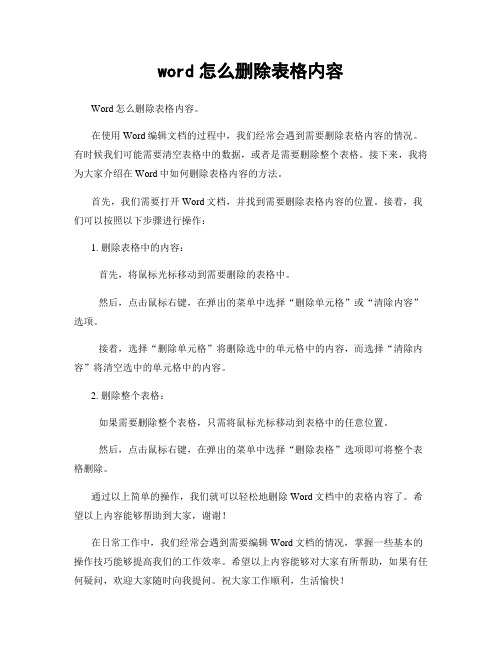 word 怎么删除表格内容

Word 怎么删除表格内容。

在使用 Word 编辑文档的过程中，我们经常会遇到需要删除表格内容的情况。有时候我们可能需要清空表格中的数据，或者是需要删除整个表格。接下来，我将为大家介绍在 Word 中如何删除表格内容的方法。

首先，我们需要打开 Word 文档，并找到需要删除表格内容的位置。接着，我们可以按照以下步骤进行操作：

1. 删除表格中的内容：

首先，将鼠标光标移动到需要删除的表格中。

然后，点击鼠标右键，在弹出的菜单中选择“删除单元格”或“清除内容”选项。

接着，选择“删除单元格”将删除选中的单元格中的内容，而选择“清除内容”将清空选中的单元格中的内容。

2. 删除整个表格：

如果需要删除整个表格，只需将鼠标光标移动到表格中的任意位置。

然后，点击鼠标右键，在弹出的菜单中选择“删除表格”选项即可将整个表格删除。

通过以上简单的操作，我们就可以轻松地删除 Word 文档中的表格内容了。希望以上内容能够帮助到大家，谢谢！

在日常工作中，我们经常会遇到需要编辑 Word 文档的情况，掌握一些基本的操作技巧能够提高我们的工作效率。希望以上内容能够对大家有所帮助，如果有任何疑问，欢迎大家随时向我提问。祝大家工作顺利，生活愉快！